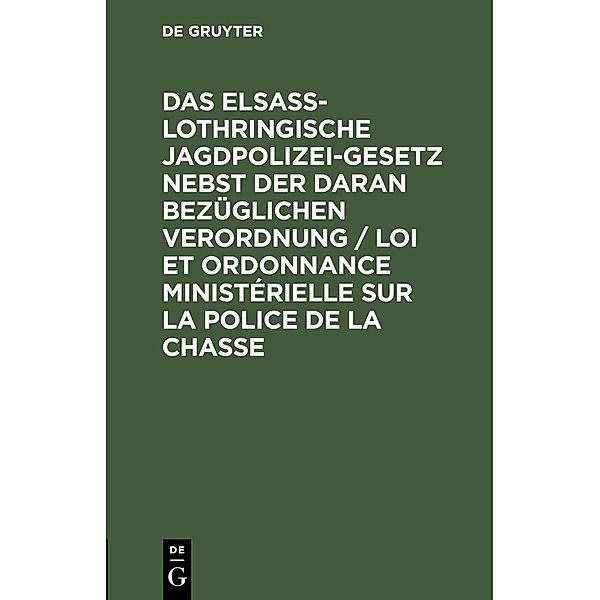 DE GRUYTER

DAS ELSASS-LOTHRINGISCHE JAGDPOLIZEI-GESETZ NEBST DER DARAN BEZÜGLICHEN VERORDNUNG / LOI ET ORDONNANCE MINISTÉRIELLE SUR LA POLICE DE LA CHASSE

DE
G